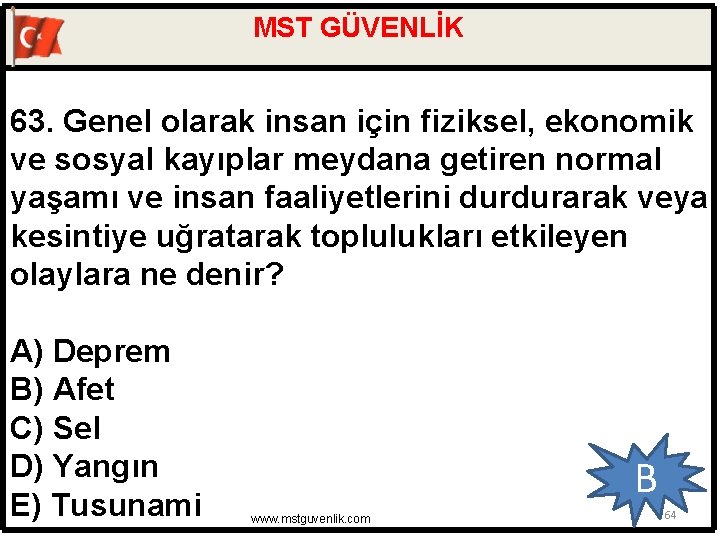 MST GÜVENLİK

63. Genel olarak insan için fiziksel, ekonomik ve sosyal kayıplar meydana getiren normal yaşamı ve insan faaliyetlerini durdurarak veya kesintiye uğratarak toplulukları etkileyen olaylara ne denir?

A) Deprem
B) Afet
C) Sel
D) Yangın
E) Tusunami

B

www.mstguvenlik.com

64